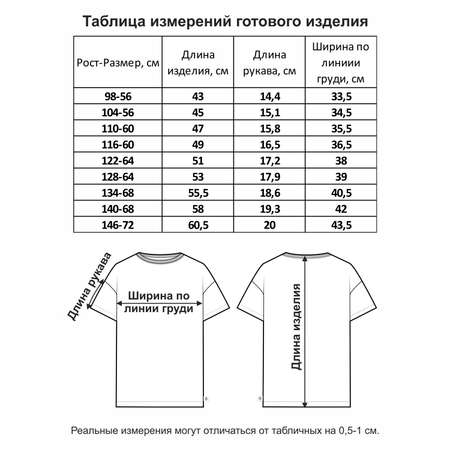 Таблица измерений готового изделия

| Рост-Размер, см | Длина изделия, см | Длина рукава, см | Ширина по линиии груди, см |
|---|---|---|---|
| 98-56 | 43 | 14,4 | 33,5 |
| 104-56 | 45 | 15,1 | 34,5 |
| 110-60 | 47 | 15,8 | 35,5 |
| 116-60 | 49 | 16,5 | 36,5 |
| 122-64 | 51 | 17,2 | 38 |
| 128-64 | 53 | 17,9 | 39 |
| 134-68 | 55,5 | 18,6 | 40,5 |
| 140-68 | 58 | 19,3 | 42 |
| 146-72 | 60,5 | 20 | 43,5 |

Длина рукава

Ширина по линии груди

Длина изделия

Реальные измерения могут отличаться от табличных на 0,5-1 см.